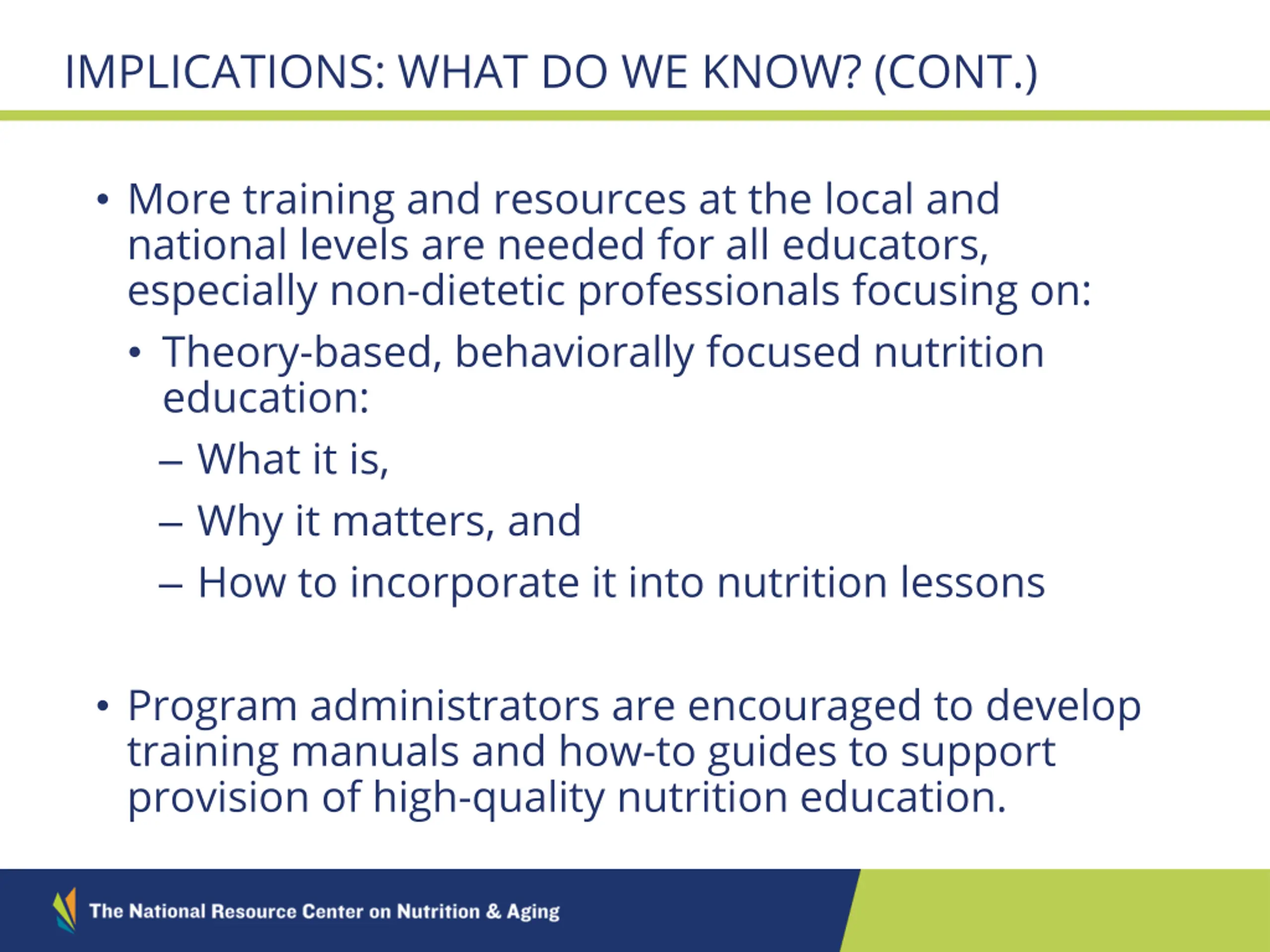 IMPLICATIONS: WHAT DO WE KNOW? (CONT.)

• More training and resources at the local and national levels are needed for all educators, especially non-dietetic professionals focusing on:

• Theory-based, behaviorally focused nutrition education:

– What it is,

– Why it matters, and

– How to incorporate it into nutrition lessons

• Program administrators are encouraged to develop training manuals and how-to guides to support provision of high-quality nutrition education.

The National Resource Center on Nutrition & Aging